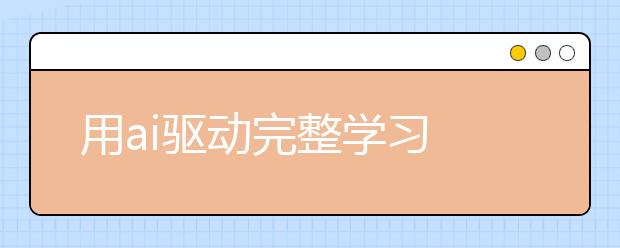 用ai驱动完整学习